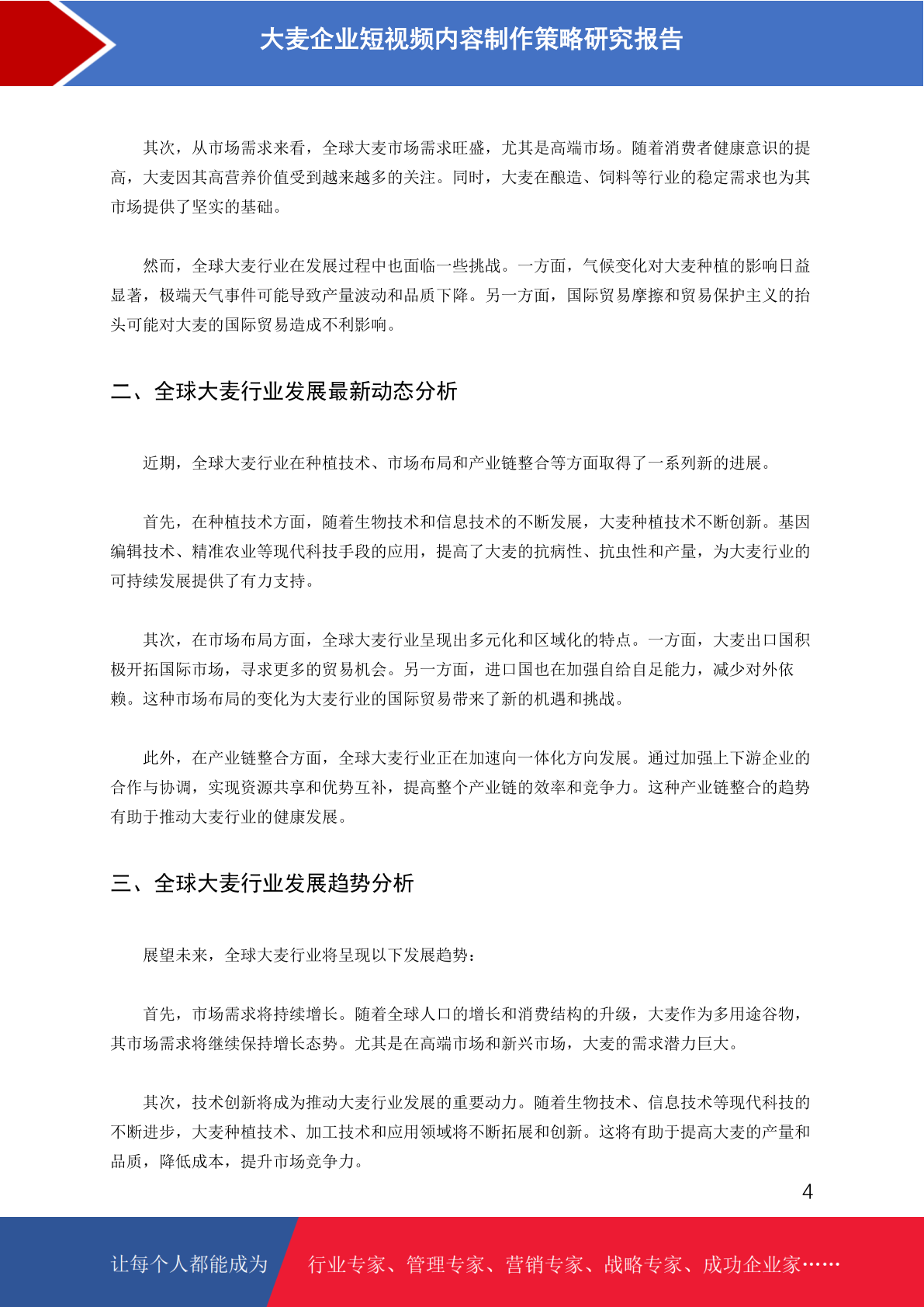 大麦企业短视频内容制作策略研究报告

其次，从市场需求来看，全球大麦市场需求旺盛，尤其是高端市场。随着消费者健康意识的提高，大麦因其高营养价值受到越来越多的关注。同时，大麦在酿造、饲料等行业的稳定需求也为其市场提供了坚实的基础。

然而，全球大麦行业在发展过程中也面临一些挑战。一方面，气候变化对大麦种植的影响日益显著，极端天气事件可能导致产量波动和品质下降。另一方面，国际贸易摩擦和贸易保护主义的抬头可能对大麦的国际贸易造成不利影响。

二、全球大麦行业发展最新动态分析

近期，全球大麦行业在种植技术、市场布局和产业链整合等方面取得了一系列新的进展。

首先，在种植技术方面，随着生物技术和信息技术的不断发展，大麦种植技术不断创新。基因编辑技术、精准农业等现代科技手段的应用，提高了大麦的抗病性、抗虫性和产量，为大麦行业的可持续发展提供了有力支持。

其次，在市场布局方面，全球大麦行业呈现出多元化和区域化的特点。一方面，大麦出口国积极开拓国际市场，寻求更多的贸易机会。另一方面，进口国也在加强自给自足能力，减少对外依赖。这种市场布局的变化为大麦行业的国际贸易带来了新的机遇和挑战。

此外，在产业链整合方面，全球大麦行业正在加速向一体化方向发展。通过加强上下游企业的合作与协调，实现资源共享和优势互补，提高整个产业链的效率和竞争力。这种产业链整合的趋势有助于推动大麦行业的健康发展。

三、全球大麦行业发展趋势分析

展望未来，全球大麦行业将呈现以下发展趋势：

首先，市场需求将持续增长。随着全球人口的增长和消费结构的升级，大麦作为多用途谷物，其市场需求将继续保持增长态势。尤其是在高端市场和新兴市场，大麦的需求潜力巨大。

其次，技术创新将成为推动大麦行业发展的重要动力。随着生物技术、信息技术等现代科技的不断进步，大麦种植技术、加工技术和应用领域将不断拓展和创新。这将有助于提高大麦的产量和品质，降低成本，提升市场竞争力。

4

让每个人都能成为 行业专家、管理专家、营销专家、战略专家、成功企业家……